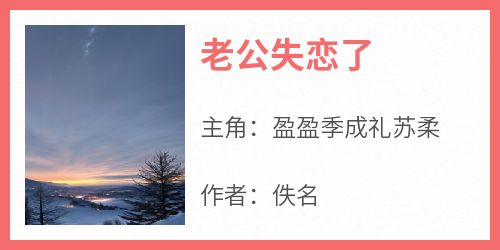 老公失恋了

主角：盈盈季成礼苏柔

作者：佚名